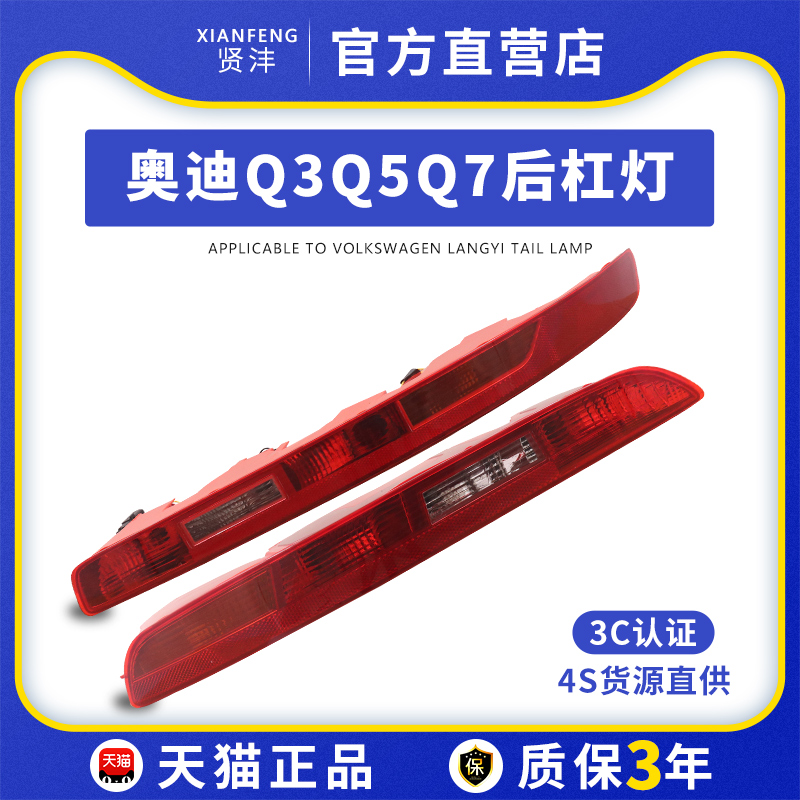 XIANFENG
贤沣
官方直营店

奥迪Q3Q5Q7后杠灯

APPLICABLE TO VOLKSWAGEN LANGYI TAIL LAMP

3C认证
4S货源直供

天猫
天猫正品
保
质保3年